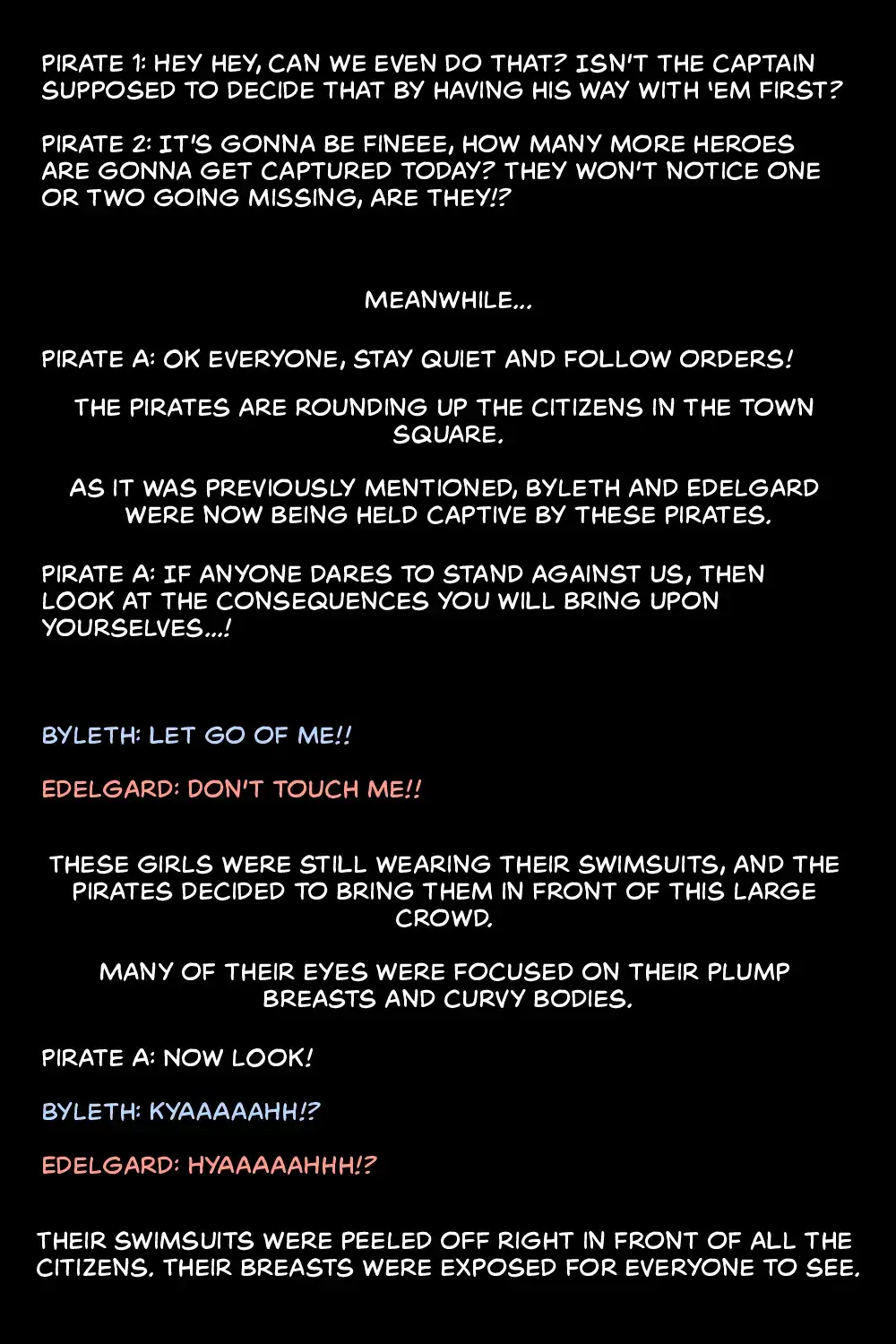 PIRATE 1: HEY HEY, CAN WE EVEN DO THAT? ISN'T THE CAPTAIN SUPPOSED TO DECIDE THAT BY HAVING HIS WAY WITH 'EM FIRST?

PIRATE 2: IT'S GONNA BE FINEEE, HOW MANY MORE HEROES ARE GONNA GET CAPTURED TODAY? THEY WON'T NOTICE ONE OR TWO GOING MISSING, ARE THEY!?

MEANWHILE...

PIRATE A: OK EVERYONE, STAY QUIET AND FOLLOW ORDERS!

THE PIRATES ARE ROUNDING UP THE CITIZENS IN THE TOWN SQUARE.

AS IT WAS PREVIOUSLY MENTIONED, BYLETH AND EDELGARD WERE NOW BEING HELD CAPTIVE BY THESE PIRATES.

PIRATE A: IF ANYONE DARES TO STAND AGAINST US, THEN LOOK AT THE CONSEQUENCES YOU WILL BRING UPON YOURSELVES...!

BYLETH: LET GO OF ME!!

EDELGARD: DON'T TOUCH ME!!

THESE GIRLS WERE STILL WEARING THEIR SWIMSUITS, AND THE PIRATES DECIDED TO BRING THEM IN FRONT OF THIS LARGE CROWD.

MANY OF THEIR EYES WERE FOCUSED ON THEIR PLUMP BREASTS AND CURVY BODIES.

PIRATE A: NOW LOOK!

BYLETH: KYAAAAAHH!?

EDELGARD: HYAAAAAHHH!?

THEIR SWIMSUITS WERE PEELED OFF RIGHT IN FRONT OF ALL THE CITIZENS. THEIR BREASTS WERE EXPOSED FOR EVERYONE TO SEE.